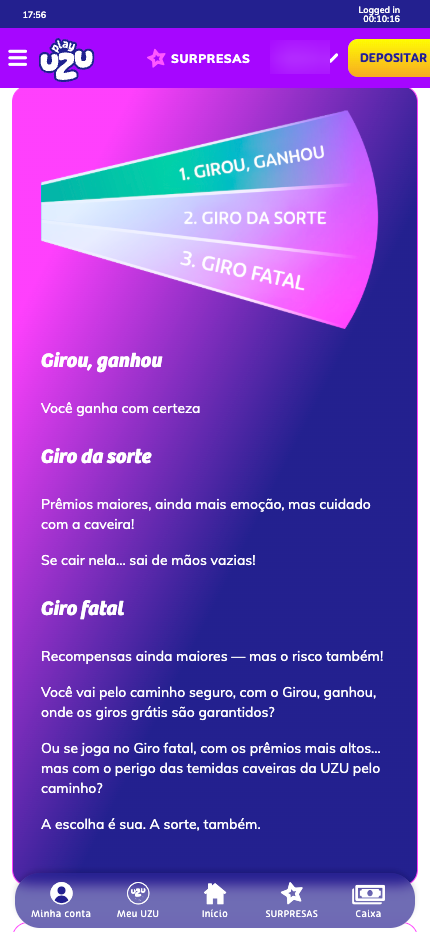 17:56

Logged in
00:10:16

play UZU

SURPRESAS

DEPOSITAR

1. GIROU, GANHOU

2. GIRO DA SORTE

3. GIRO FATAL

Girou, ganhou

Você ganha com certeza

Giro da sorte

Prêmios maiores, ainda mais emoção, mas cuidado com a caveira!

Se cair nela... sai de mãos vazias!

Giro fatal

Recompensas ainda maiores — mas o risco também!

Você vai pelo caminho seguro, com o Girou, ganhou, onde os giros grátis são garantidos?

Ou se joga no Giro fatal, com os prêmios mais altos... mas com o perigo das temidas caveiras da UZU pelo caminho?

A escolha é sua. A sorte, também.

Minha conta

Meu UZU

Início

SURPRESAS

Caixa